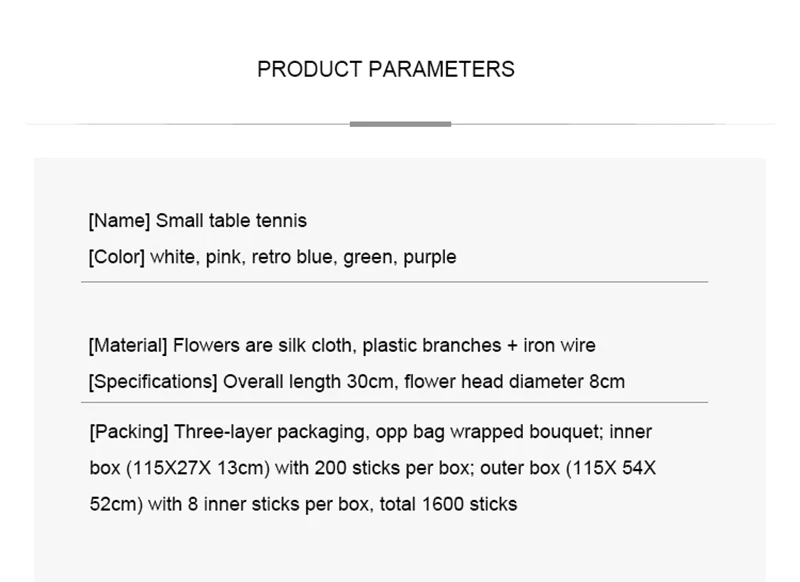 PRODUCT PARAMETERS

[Name] Small table tennis

[Color] white, pink, retro blue, green, purple

[Material] Flowers are silk cloth, plastic branches + iron wire

[Specifications] Overall length 30cm, flower head diameter 8cm

[Packing] Three-layer packaging, opp bag wrapped bouquet; inner box (115X27X 13cm) with 200 sticks per box; outer box (115X 54X 52cm) with 8 inner sticks per box, total 1600 sticks